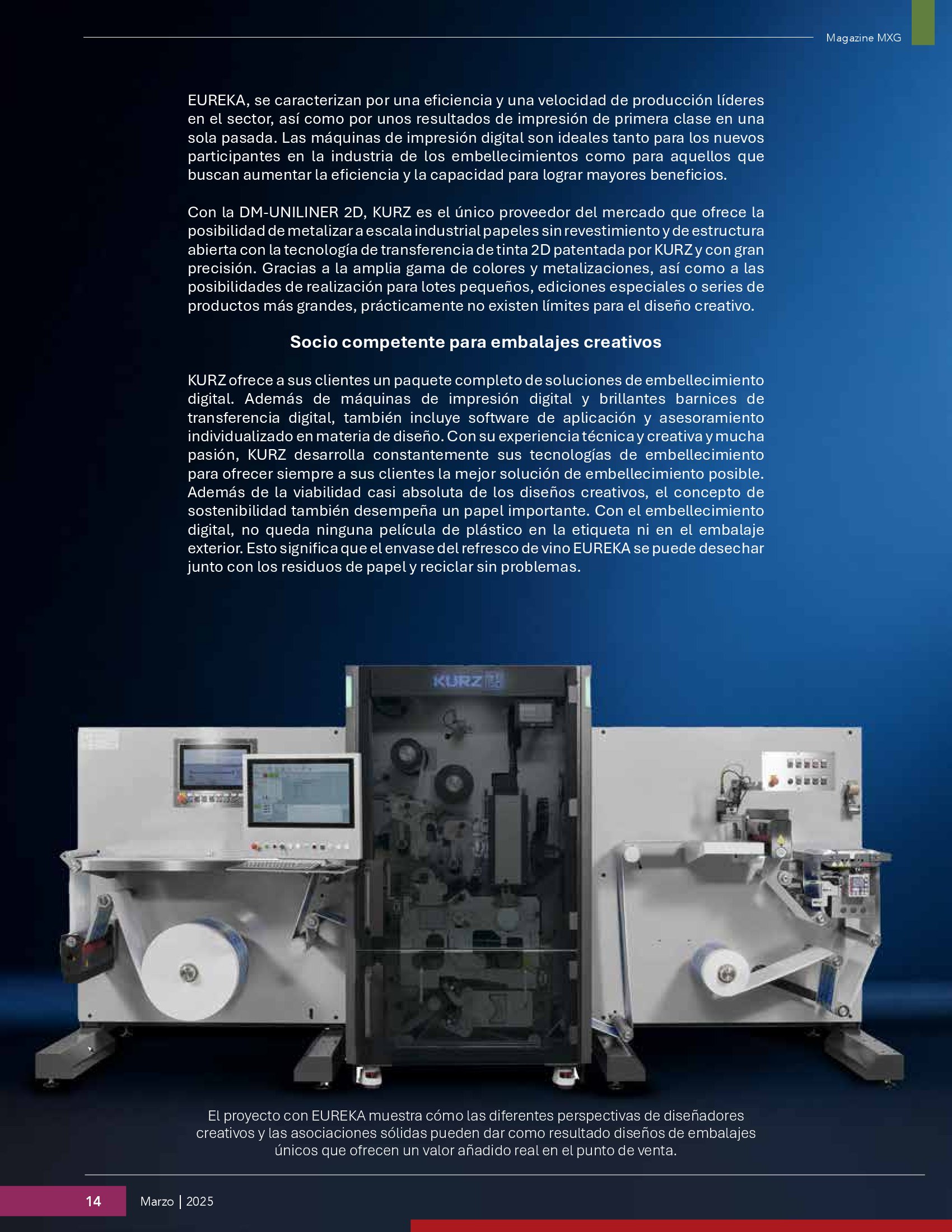 Magazine MXG

EUREKA, se caracterizan por una eficiencia y una velocidad de producción líderes en el sector, así como por unos resultados de impresión de primera clase en una sola pasada. Las máquinas de impresión digital son ideales tanto para los nuevos participantes en la industria de los embellecimientos como para aquellos que buscan aumentar la eficiencia y la capacidad para lograr mayores beneficios.

Con la DM-UNILINER 2D, KURZ es el único proveedor del mercado que ofrece la posibilidad de metalizar a escala industrial papeles sin revestimiento y de estructura abierta con la tecnología de transferencia de tinta 2D patentada por KURZ y con gran precisión. Gracias a la amplia gama de colores y metalizaciones, así como a las posibilidades de realización para lotes pequeños, ediciones especiales o series de productos más grandes, prácticamente no existen límites para el diseño creativo.

Socio competente para embalajes creativos

KURZ ofrece a sus clientes un paquete completo de soluciones de embellecimiento digital. Además de máquinas de impresión digital y brillantes barnices de transferencia digital, también incluye software de aplicación y asesoramiento individualizado en materia de diseño. Con su experiencia técnica y creativa y mucha pasión, KURZ desarrolla constantemente sus tecnologías de embellecimiento para ofrecer siempre a sus clientes la mejor solución de embellecimiento posible. Además de la viabilidad casi absoluta de los diseños creativos, el concepto de sostenibilidad también desempeña un papel importante. Con el embellecimiento digital, no queda ninguna película de plástico en la etiqueta ni en el embalaje exterior. Esto significa que el envase del refresco de vino EUREKA se puede desechar junto con los residuos de papel y reciclar sin problemas.

KURZ

El proyecto con EUREKA muestra cómo las diferentes perspectivas de diseñadores creativos y las asociaciones sólidas pueden dar como resultado diseños de embalajes únicos que ofrecen un valor añadido real en el punto de venta.

14 Marzo | 2025